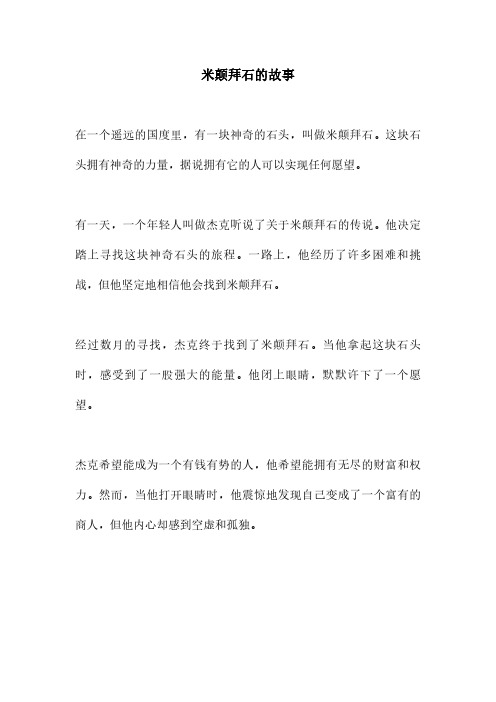 米颠拜石的故事

在一个遥远的国度里，有一块神奇的石头，叫做米颠拜石。这块石头拥有神奇的力量，据说拥有它的人可以实现任何愿望。

有一天，一个年轻人叫做杰克听说了关于米颠拜石的传说。他决定踏上寻找这块神奇石头的旅程。一路上，他经历了许多困难和挑战，但他坚定地相信他会找到米颠拜石。

经过数月的寻找，杰克终于找到了米颠拜石。当他拿起这块石头时，感受到了一股强大的能量。他闭上眼睛，默默许下了一个愿望。

杰克希望能成为一个有钱有势的人，他希望能拥有无尽的财富和权力。然而，当他打开眼睛时，他震惊地发现自己变成了一个富有的商人，但他内心却感到空虚和孤独。